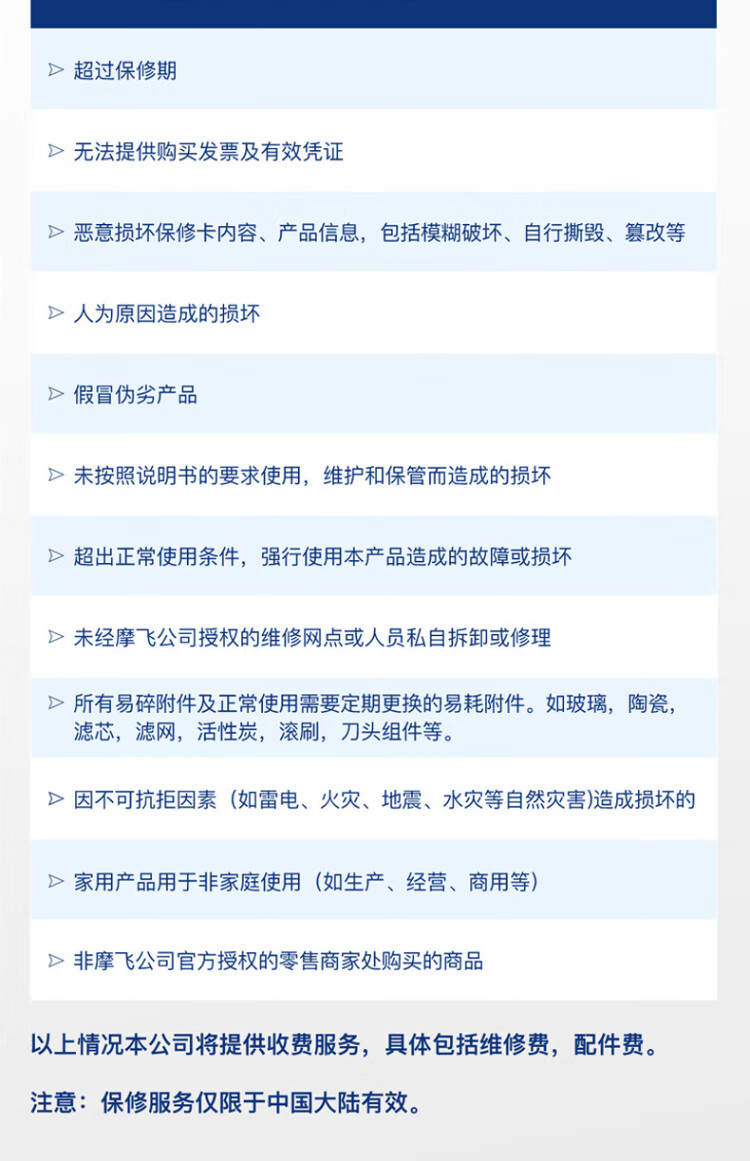 ▷ 超过保修期

▷ 无法提供购买发票及有效凭证

▷ 恶意损坏保修卡内容、产品信息，包括模糊破坏、自行撕毁、篡改等

▷ 人为原因造成的损坏

▷ 假冒伪劣产品

▷ 未按照说明书的要求使用，维护和保管而造成的损坏

▷ 超出正常使用条件，强行使用本产品造成的故障或损坏

▷ 未经摩飞公司授权的维修网点或人员私自拆卸或修理

▷ 所有易碎附件及正常使用需要定期更换的易耗附件。如玻璃，陶瓷，滤芯，滤网，活性炭，滚刷，刀头组件等。

▷ 因不可抗拒因素（如雷电、火灾、地震、水灾等自然灾害)造成损坏的

▷ 家用产品用于非家庭使用（如生产、经营、商用等）

▷ 非摩飞公司官方授权的零售商家处购买的商品

以上情况本公司将提供收费服务，具体包括维修费，配件费。

注意：保修服务仅限于中国大陆有效。